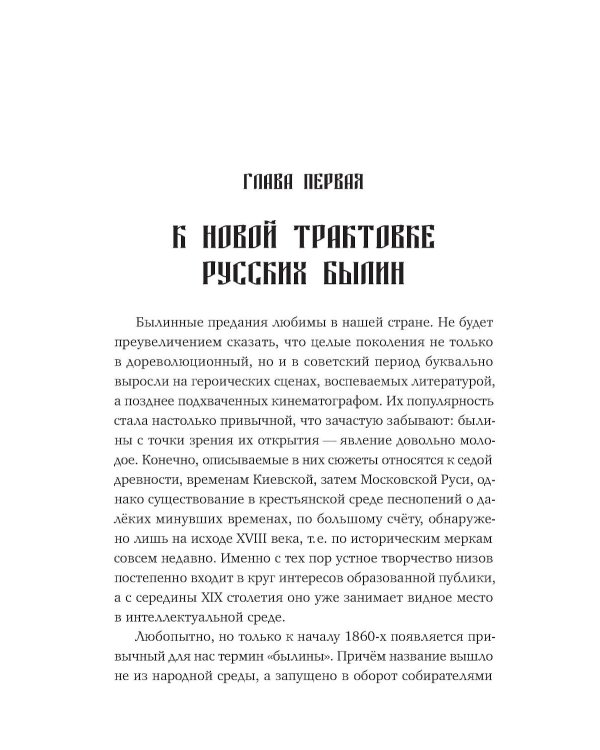 ГЛАВА ПЕРВАЯ

К НОВОЙ ТРАКТОВКЕ РУССКИХ БЫЛИН

Былинные предания любимы в нашей стране. Не будет преувеличением сказать, что целые поколения не только в дореволюционный, но и в советский период буквально выросли на героических сценах, воспеваемых литературой, а позднее подхваченных кинематографом. Их популярность стала настолько привычной, что зачастую забывают: былины с точки зрения их открытия — явление довольно молодое. Конечно, описываемые в них сюжеты относятся к седой древности, временам Киевской, затем Московской Руси, однако существование в крестьянской среде песнопений о далёких минувших временах, по большому счёту, обнаружено лишь на исходе XVIII века, т.е. по историческим меркам совсем недавно. Именно с тех пор устное творчество низов постепенно входит в круг интересов образованной публики, а с середины XIX столетия оно уже занимает видное место в интеллектуальной среде.

Любопытно, но только к началу 1860-х появляется привычный для нас термин «былины». Причём название вышло не из народной среды, а запущено в оборот собирателями